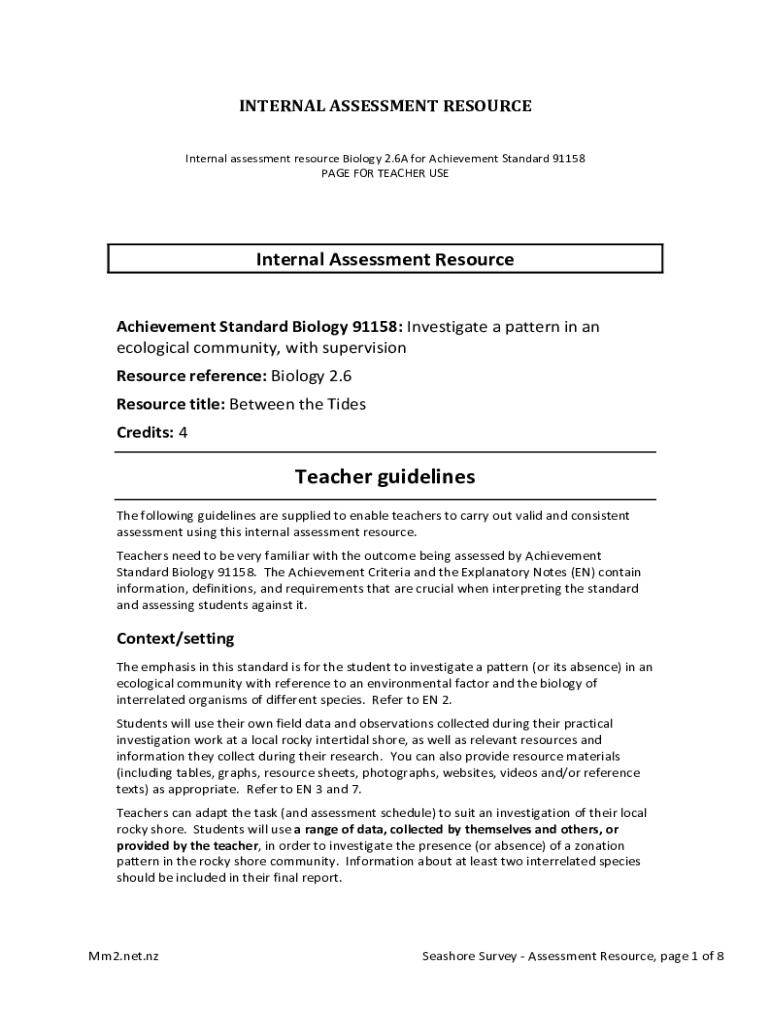 INTERNAL ASSESSMENT RESOURCE

Internal assessment resource Biology 2.6A for Achievement Standard 91158
PAGE FOR TEACHER USE

Internal Assessment Resource

Achievement Standard Biology 91158: Investigate a pattern in an ecological community, with supervision

Resource reference: Biology 2.6

Resource title: Between the Tides

Credits: 4

Teacher guidelines

The following guidelines are supplied to enable teachers to carry out valid and consistent assessment using this internal assessment resource.

Teachers need to be very familiar with the outcome being assessed by Achievement Standard Biology 91158. The Achievement Criteria and the Explanatory Notes (EN) contain information, definitions, and requirements that are crucial when interpreting the standard and assessing students against it.

Context/setting

The emphasis in this standard is for the student to investigate a pattern (or its absence) in an ecological community with reference to an environmental factor and the biology of interrelated organisms of different species. Refer to EN 2.

Students will use their own field data and observations collected during their practical investigation work at a local rocky intertidal shore, as well as relevant resources and information they collect during their research. You can also provide resource materials (including tables, graphs, resource sheets, photographs, websites, videos and/or reference texts) as appropriate. Refer to EN 3 and 7.

Teachers can adapt the task (and assessment schedule) to suit an investigation of their local rocky shore. Students will use a range of data, collected by themselves and others, or provided by the teacher, in order to investigate the presence (or absence) of a zonation pattern in the rocky shore community. Information about at least two interrelated species should be included in their final report.

Mm2.net.nz

Seashore Survey - Assessment Resource, page 1 of 8